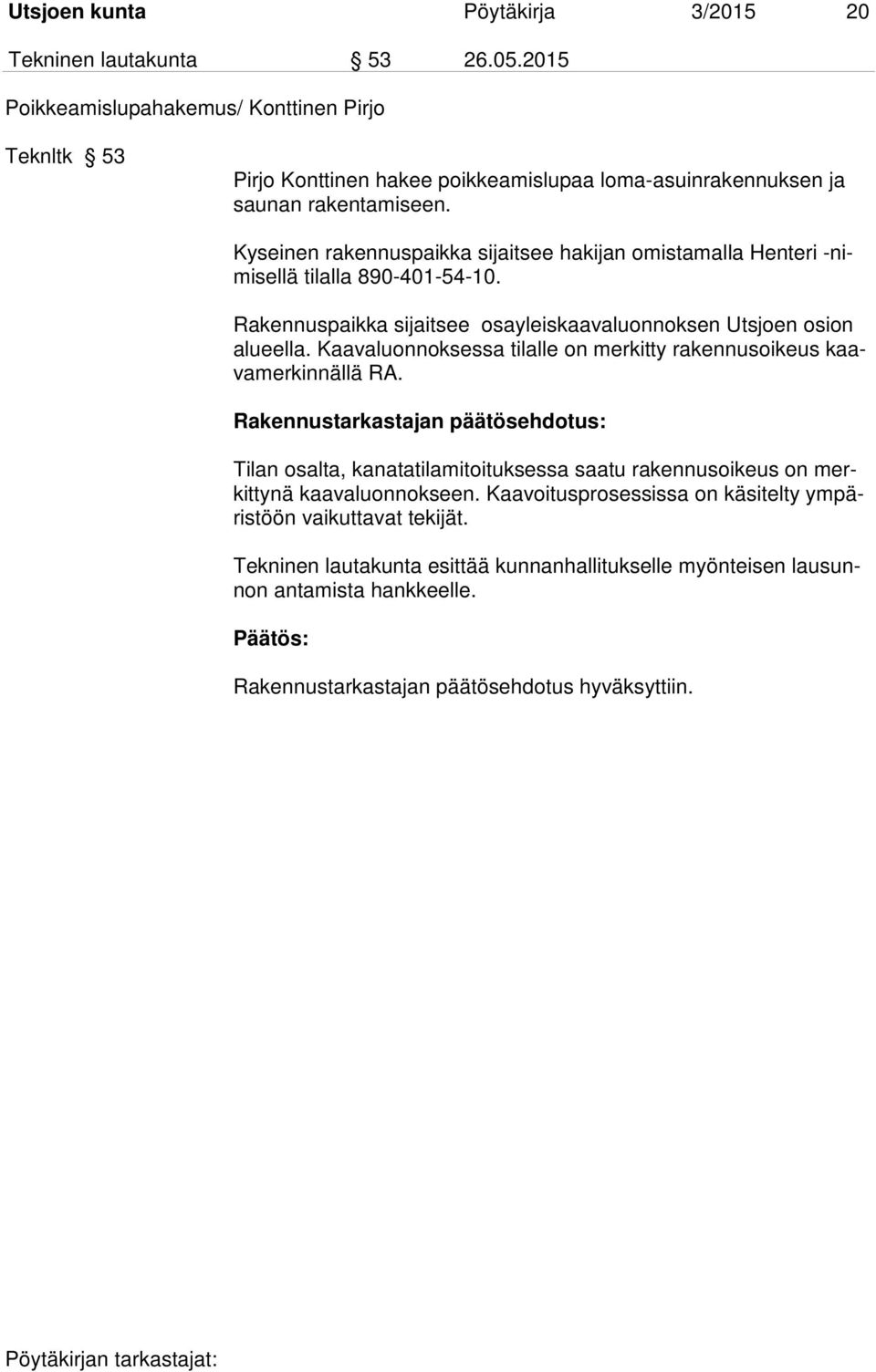 Utsjoen kunta Pöytäkirja 3/2015 20

Tekninen lautakunta § 53 26.05.2015

Poikkeamislupahakemus/ Konttinen Pirjo

Teknltk § 53

Pirjo Konttinen hakee poikkeamislupaa loma-asuinrakennuksen ja saunan rakentamiseen.

Kyseinen rakennuspaikka sijaitsee hakijan omistamalla Henteri -nimisellä tilalla 890-401-54-10.

Rakennuspaikka sijaitsee osayleiskaavaluonnoksen Utsjoen osion alueella. Kaavaluonnoksessa tilalle on merkitty rakennusoikeus kaavamerkinnällä RA.

Rakennustarkastajan päätösehdotus:

Tilan osalta, kanatatilamitoituksessa saatu rakennusoikeus on merkittynä kaavaluonnokseen. Kaavoitusprosessissa on käsitelty ympäristöön vaikuttavat tekijät.

Tekninen lautakunta esittää kunnanhallitukselle myönteisen lausunnon antamista hankkeelle.

Päätös:

Rakennustarkastajan päätösehdotus hyväksyttiin.

Pöytäkirjan tarkastajat: